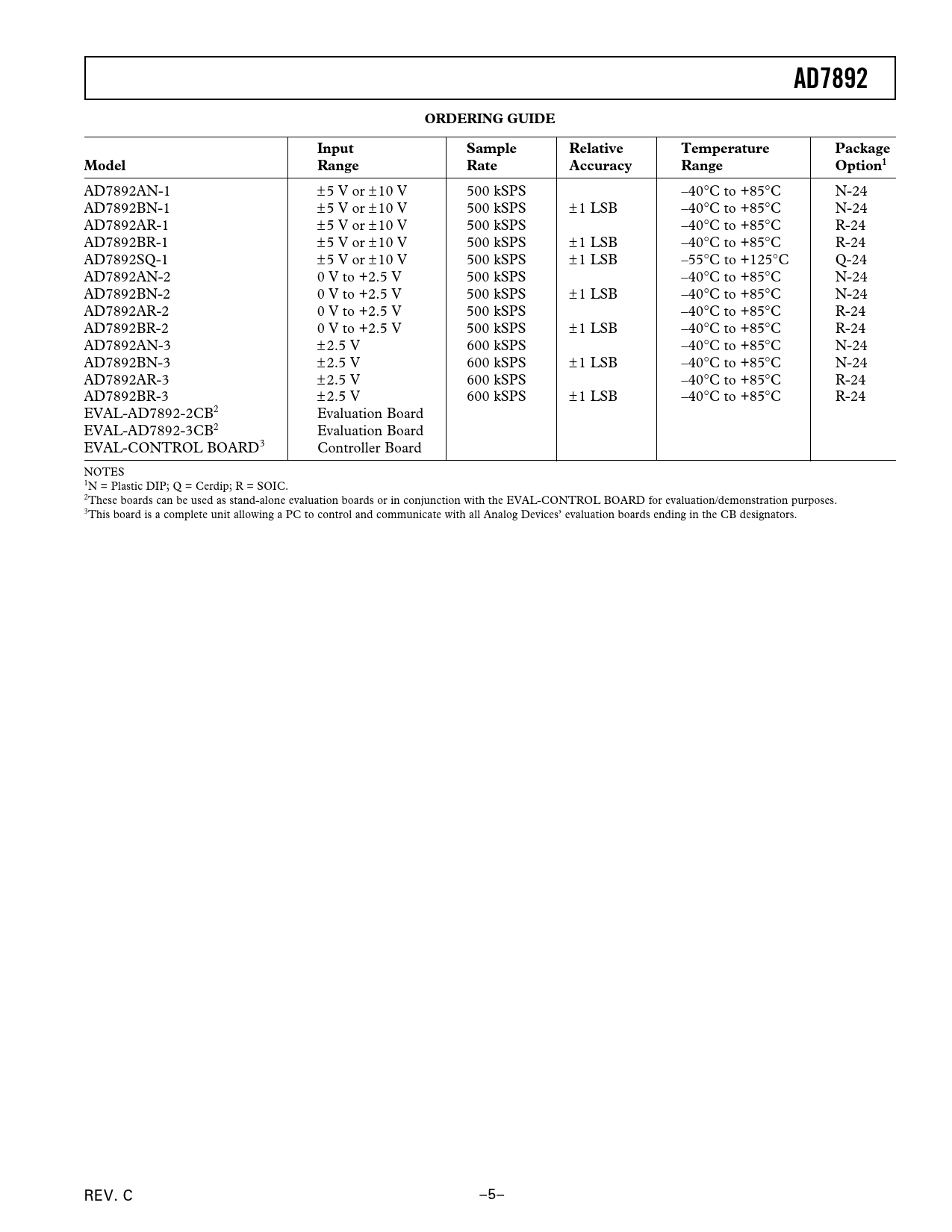 AD7892

ORDERING GUIDE

| Model | Input Range | Sample Rate | Relative Accuracy | Temperature Range | Package Option$^1$ |
|---|---|---|---|---|---|
| AD7892AN-1 | ±5 V or ±10 V | 500 kSPS | | –40°C to +85°C | N-24 |
| AD7892BN-1 | ±5 V or ±10 V | 500 kSPS | ±1 LSB | –40°C to +85°C | N-24 |
| AD7892AR-1 | ±5 V or ±10 V | 500 kSPS | | –40°C to +85°C | R-24 |
| AD7892BR-1 | ±5 V or ±10 V | 500 kSPS | ±1 LSB | –40°C to +85°C | R-24 |
| AD7892SQ-1 | ±5 V or ±10 V | 500 kSPS | ±1 LSB | –55°C to +125°C | Q-24 |
| AD7892AN-2 | 0 V to +2.5 V | 500 kSPS | | –40°C to +85°C | N-24 |
| AD7892BN-2 | 0 V to +2.5 V | 500 kSPS | ±1 LSB | –40°C to +85°C | N-24 |
| AD7892AR-2 | 0 V to +2.5 V | 500 kSPS | | –40°C to +85°C | R-24 |
| AD7892BR-2 | 0 V to +2.5 V | 500 kSPS | ±1 LSB | –40°C to +85°C | R-24 |
| AD7892AN-3 | ±2.5 V | 600 kSPS | | –40°C to +85°C | N-24 |
| AD7892BN-3 | ±2.5 V | 600 kSPS | ±1 LSB | –40°C to +85°C | N-24 |
| AD7892AR-3 | ±2.5 V | 600 kSPS | | –40°C to +85°C | R-24 |
| AD7892BR-3 | ±2.5 V | 600 kSPS | ±1 LSB | –40°C to +85°C | R-24 |
| EVAL-AD7892-2CB$^2$ | Evaluation Board | | | | |
| EVAL-AD7892-3CB$^2$ | Evaluation Board | | | | |
| EVAL-CONTROL BOARD$^3$ | Controller Board | | | | |

NOTES
$^1$N = Plastic DIP; Q = Cerdip; R = SOIC.
$^2$These boards can be used as stand-alone evaluation boards or in conjunction with the EVAL-CONTROL BOARD for evaluation/demonstration purposes.
$^3$This board is a complete unit allowing a PC to control and communicate with all Analog Devices' evaluation boards ending in the CB designators.

REV. C

–5–